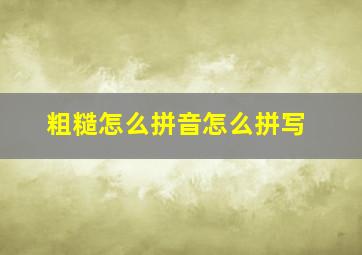 粗糙怎么拼音怎么拼写